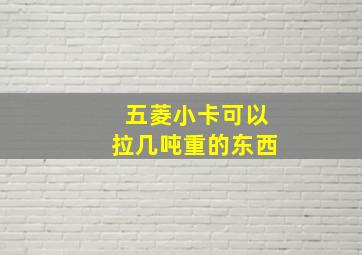 五菱小卡可以
拉几吨重的东西